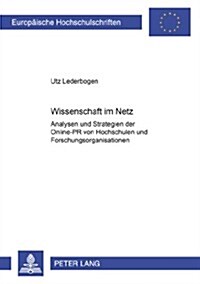 Europäische Hochschulschriften

Utz Lederbogen

Wissenschaft im Netz

Analysen und Strategien der Online-PR von Hochschulen und Forschungsorganisationen

PETER LANG